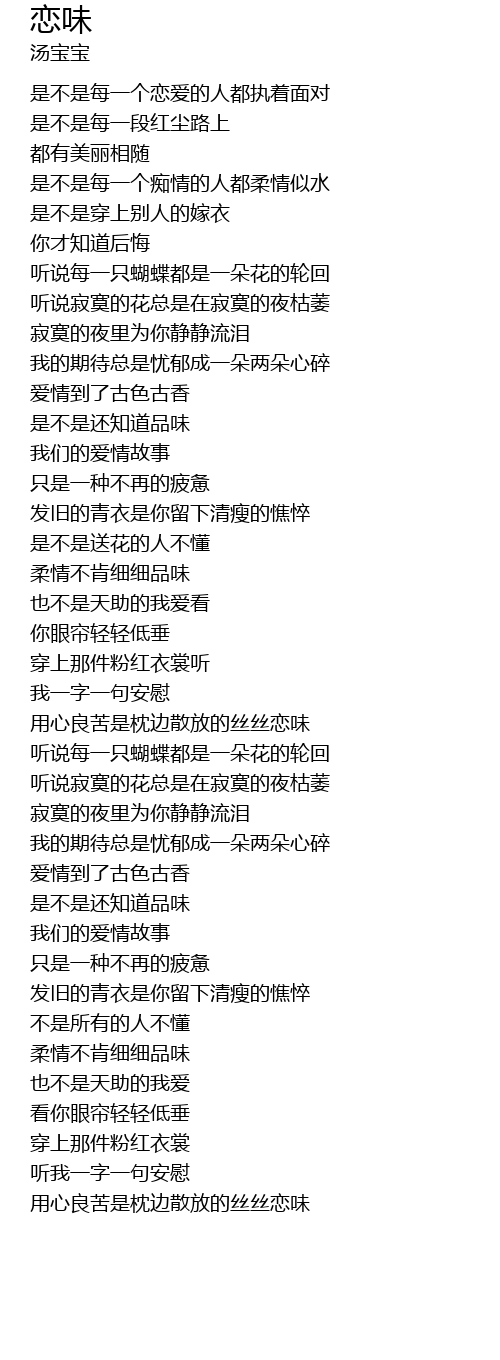 恋味
汤宝宝

是不是每一个恋爱的人都执着面对
是不是每一段红尘路上
都有美丽相随
是不是每一个痴情的人都柔情似水
是不是穿上别人的嫁衣
你才知道后悔
听说每一只蝴蝶都是一朵花的轮回
听说寂寞的花总是在寂寞的夜枯萎
寂寞的夜里为你静静流泪
我的期待总是忧郁成一朵两朵心碎
爱情到了古色古香
是不是还知道品味
我们的爱情故事
只是一种不再的疲惫
发旧的青衣是你留下清瘦的憔悴
是不是送花的人不懂
柔情不肯细细品味
也不是天助的我爱看
你眼帘轻轻低垂
穿上那件粉红衣裳听
我一字一句安慰
用心良苦是枕边散放的丝丝恋味
听说每一只蝴蝶都是一朵花的轮回
听说寂寞的花总是在寂寞的夜枯萎
寂寞的夜里为你静静流泪
我的期待总是忧郁成一朵两朵心碎
爱情到了古色古香
是不是还知道品味
我们的爱情故事
只是一种不再的疲惫
发旧的青衣是你留下清瘦的憔悴
不是所有的人不懂
柔情不肯细细品味
也不是天助的我爱
看你眼帘轻轻低垂
穿上那件粉红衣裳
听我一字一句安慰
用心良苦是枕边散放的丝丝恋味